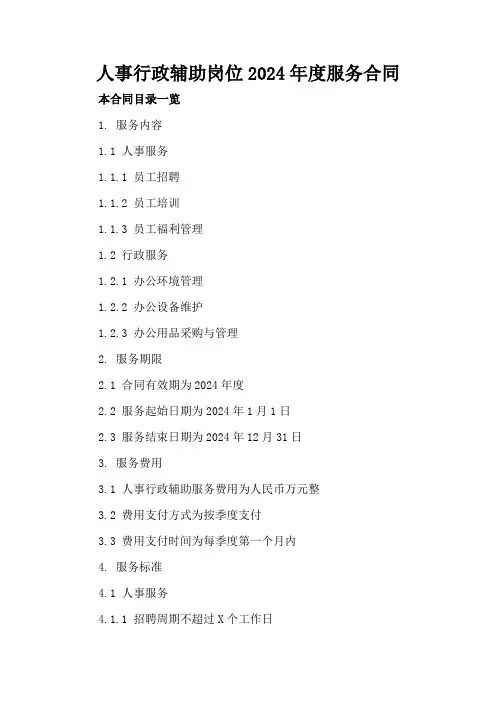 人事行政辅助岗位2024年度服务合同

本合同目录一览

1. 服务内容

1.1 人事服务

1.1.1 员工招聘

1.1.2 员工培训

1.1.3 员工福利管理

1.2 行政服务

1.2.1 办公环境管理

1.2.2 办公设备维护

1.2.3 办公用品采购与管理

2. 服务期限

2.1 合同有效期为2024年度

2.2 服务起始日期为2024年1月1日

2.3 服务结束日期为2024年12月31日

3. 服务费用

3.1 人事行政辅助服务费用为人民币万元整

3.2 费用支付方式为按季度支付

3.3 费用支付时间为每季度第一个月内

4. 服务标准

4.1 人事服务

4.1.1 招聘周期不超过X个工作日